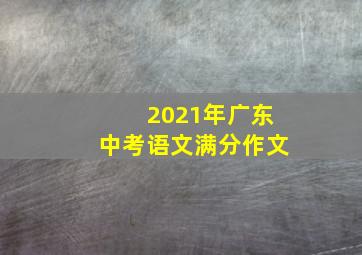 2021年广东
中考语文满分作文